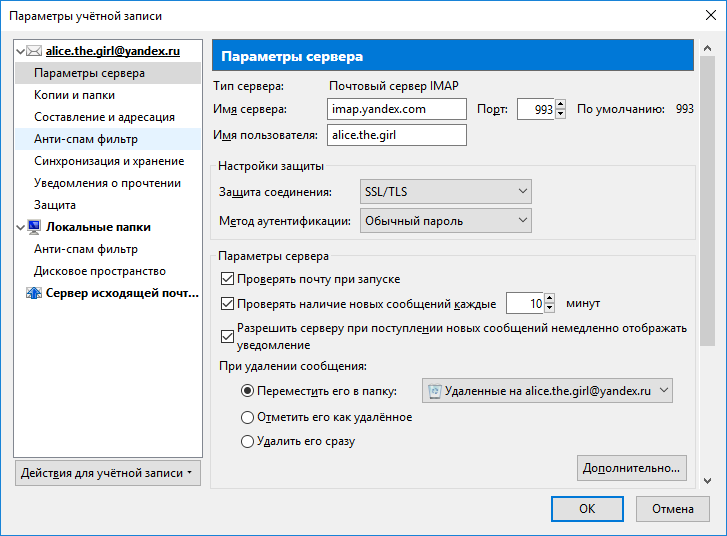 Параметры учётной записи

alice.the.girl@yandex.ru
Параметры сервера
Копии и папки
Составление и адресация
Анти-спам фильтр
Синхронизация и хранение
Уведомления о прочтении
Защита
Локальные папки
Анти-спам фильтр
Дисковое пространство
Сервер исходящей почт...

Действия для учётной записи

Параметры сервера

Тип сервера: Почтовый сервер IMAP
Имя сервера: imap.yandex.com Порт: 993 По умолчанию: 993
Имя пользователя: alice.the.girl

Настройки защиты
Защита соединения: SSL/TLS
Метод аутентификации: Обычный пароль

Параметры сервера
Проверять почту при запуске
Проверять наличие новых сообщений каждые 10 минут
Разрешить серверу при поступлении новых сообщений немедленно отображать уведомление
При удалении сообщения:
Переместить его в папку: Удаленные на alice.the.girl@yandex.ru
Отметить его как удалённое
Удалить его сразу

Дополнительно...

OK Отмена